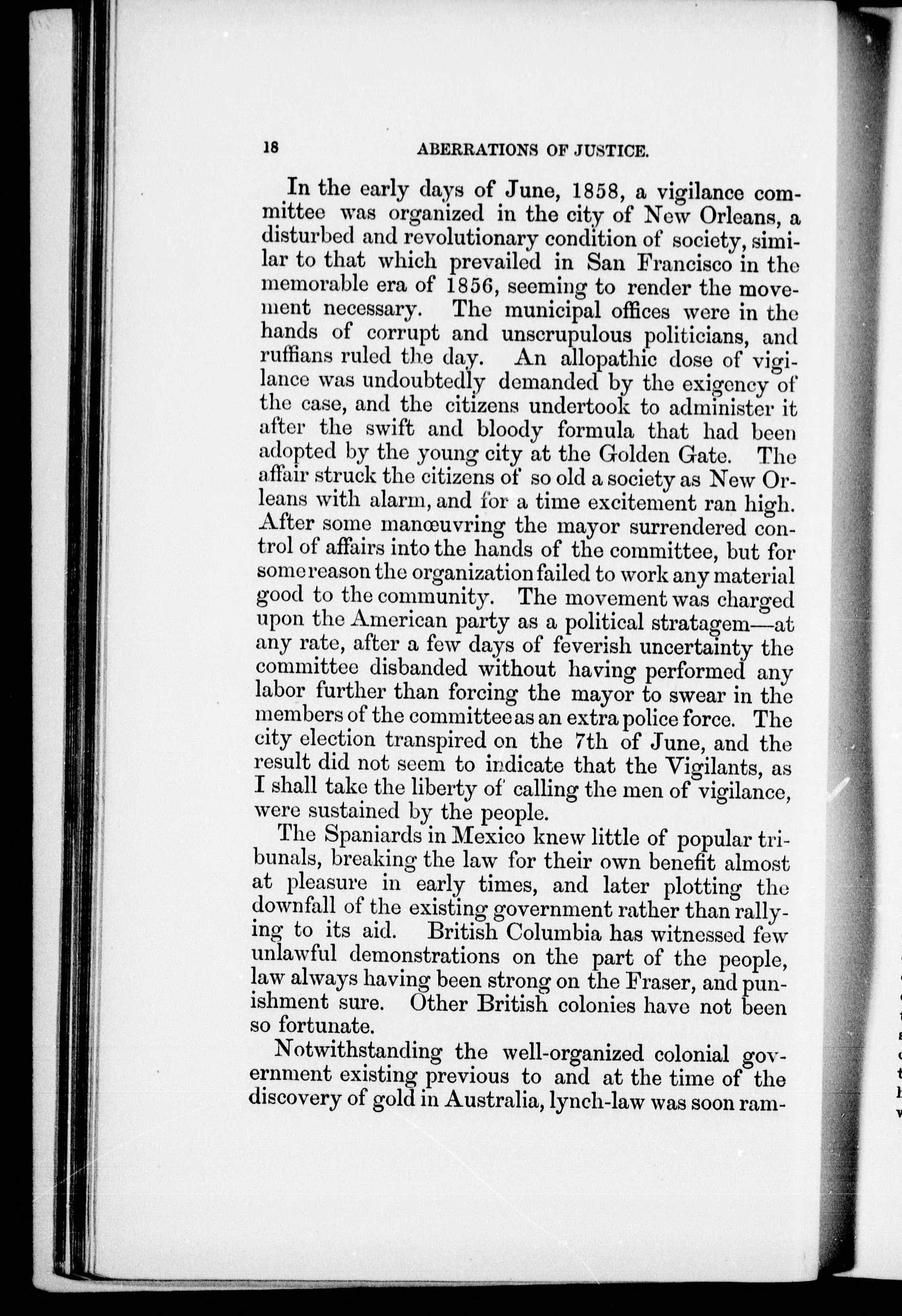 18 ABERRATIONS OF JUSTICE.

In the early days of June, 1858, a vigilance committee was organized in the city of New Orleans, a disturbed and revolutionary condition of society, similar to that which prevailed in San Francisco in the memorable era of 1856, seeming to render the movement necessary. The municipal offices were in the hands of corrupt and unscrupulous politicians, and ruffians ruled the day. An allopathic dose of vigilance was undoubtedly demanded by the exigency of the case, and the citizens undertook to administer it after the swift and bloody formula that had been adopted by the young city at the Golden Gate. The affair struck the citizens of so old a society as New Orleans with alarm, and for a time excitement ran high. After some manœuvring the mayor surrendered control of affairs into the hands of the committee, but for some reason the organization failed to work any material good to the community. The movement was charged upon the American party as a political stratagem—at any rate, after a few days of feverish uncertainty the committee disbanded without having performed any labor further than forcing the mayor to swear in the members of the committee as an extra police force. The city election transpired on the 7th of June, and the result did not seem to indicate that the Vigilants, as I shall take the liberty of calling the men of vigilance, were sustained by the people.

The Spaniards in Mexico knew little of popular tribunals, breaking the law for their own benefit almost at pleasure in early times, and later plotting the downfall of the existing government rather than rallying to its aid. British Columbia has witnessed few unlawful demonstrations on the part of the people, law always having been strong on the Fraser, and punishment sure. Other British colonies have not been so fortunate.

Notwithstanding the well-organized colonial government existing previous to and at the time of the discovery of gold in Australia, lynch-law was soon ram-